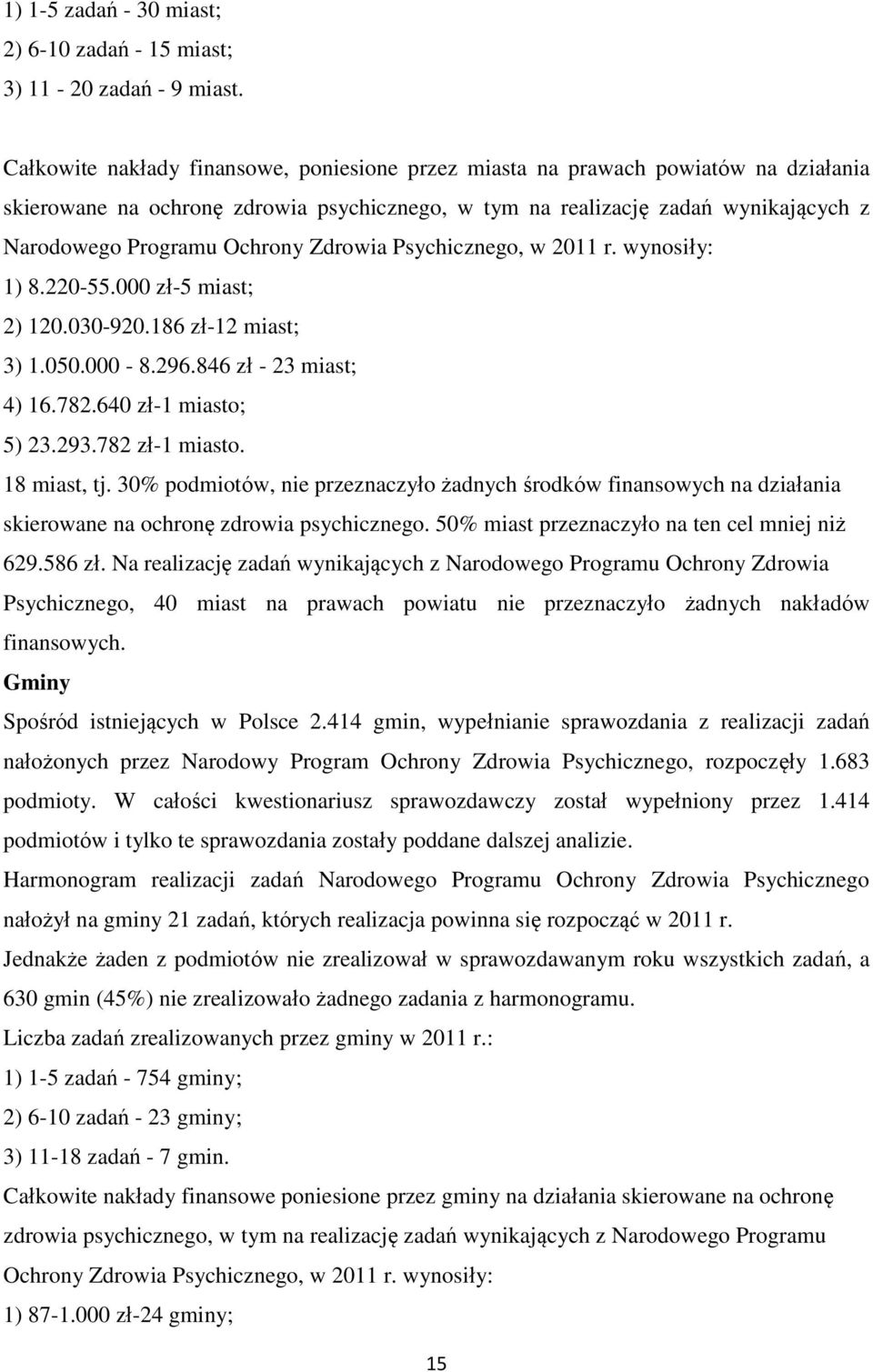 1) 1-5 zadań - 30 miast;
2) 6-10 zadań - 15 miast;
3) 11 - 20 zadań - 9 miast.

Całkowite nakłady finansowe, poniesione przez miasta na prawach powiatów na działania skierowane na ochronę zdrowia psychicznego, w tym na realizację zadań wynikających z Narodowego Programu Ochrony Zdrowia Psychicznego, w 2011 r. wynosiły:
1) 8.220-55.000 zł-5 miast;
2) 120.030-920.186 zł-12 miast;
3) 1.050.000 - 8.296.846 zł - 23 miast;
4) 16.782.640 zł-1 miasto;
5) 23.293.782 zł-1 miasto.
18 miast, tj. 30% podmiotów, nie przeznaczyło żadnych środków finansowych na działania skierowane na ochronę zdrowia psychicznego. 50% miast przeznaczyło na ten cel mniej niż 629.586 zł. Na realizację zadań wynikających z Narodowego Programu Ochrony Zdrowia Psychicznego, 40 miast na prawach powiatu nie przeznaczyło żadnych nakładów finansowych.
Gminy
Spośród istniejących w Polsce 2.414 gmin, wypełnianie sprawozdania z realizacji zadań nałożonych przez Narodowy Program Ochrony Zdrowia Psychicznego, rozpoczęły 1.683 podmioty. W całości kwestionariusz sprawozdawczy został wypełniony przez 1.414 podmiotów i tylko te sprawozdania zostały poddane dalszej analizie.
Harmonogram realizacji zadań Narodowego Programu Ochrony Zdrowia Psychicznego nałożył na gminy 21 zadań, których realizacja powinna się rozpocząć w 2011 r.
Jednakże żaden z podmiotów nie zrealizował w sprawozdawanym roku wszystkich zadań, a 630 gmin (45%) nie zrealizowało żadnego zadania z harmonogramu.
Liczba zadań zrealizowanych przez gminy w 2011 r.:
1) 1-5 zadań - 754 gminy;
2) 6-10 zadań - 23 gminy;
3) 11-18 zadań - 7 gmin.
Całkowite nakłady finansowe poniesione przez gminy na działania skierowane na ochronę zdrowia psychicznego, w tym na realizację zadań wynikających z Narodowego Programu Ochrony Zdrowia Psychicznego, w 2011 r. wynosiły:
1) 87-1.000 zł-24 gminy;

15